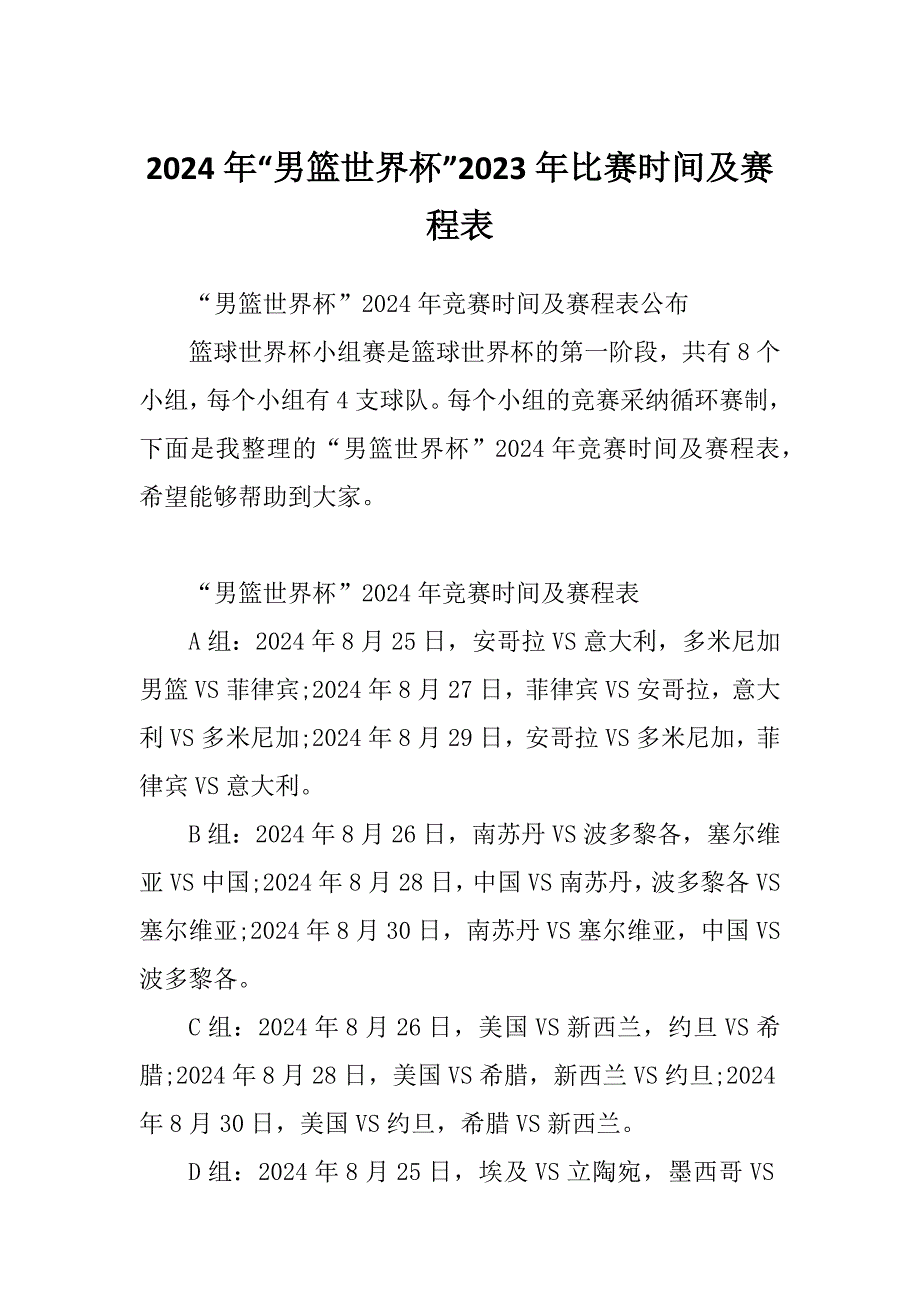 2024年“男篮世界杯”2023年比赛时间及赛程表

“男篮世界杯”2024年竞赛时间及赛程表公布

篮球世界杯小组赛是篮球世界杯的第一阶段，共有8个小组，每个小组有4支球队。每个小组的竞赛采纳循环赛制，下面是我整理的“男篮世界杯”2024年竞赛时间及赛程表，希望能够帮助到大家。

“男篮世界杯”2024年竞赛时间及赛程表

A组：2024年8月25日，安哥拉VS意大利，多米尼加男篮VS菲律宾;2024年8月27日，菲律宾VS安哥拉，意大利VS多米尼加;2024年8月29日，安哥拉VS多米尼加，菲律宾VS意大利。

B组：2024年8月26日，南苏丹VS波多黎各，塞尔维亚VS中国;2024年8月28日，中国VS南苏丹，波多黎各VS塞尔维亚;2024年8月30日，南苏丹VS塞尔维亚，中国VS波多黎各。

C组：2024年8月26日，美国VS新西兰，约旦VS希腊;2024年8月28日，美国VS希腊，新西兰VS约旦;2024年8月30日，美国VS约旦，希腊VS新西兰。

D组：2024年8月25日，埃及VS立陶宛，墨西哥VS